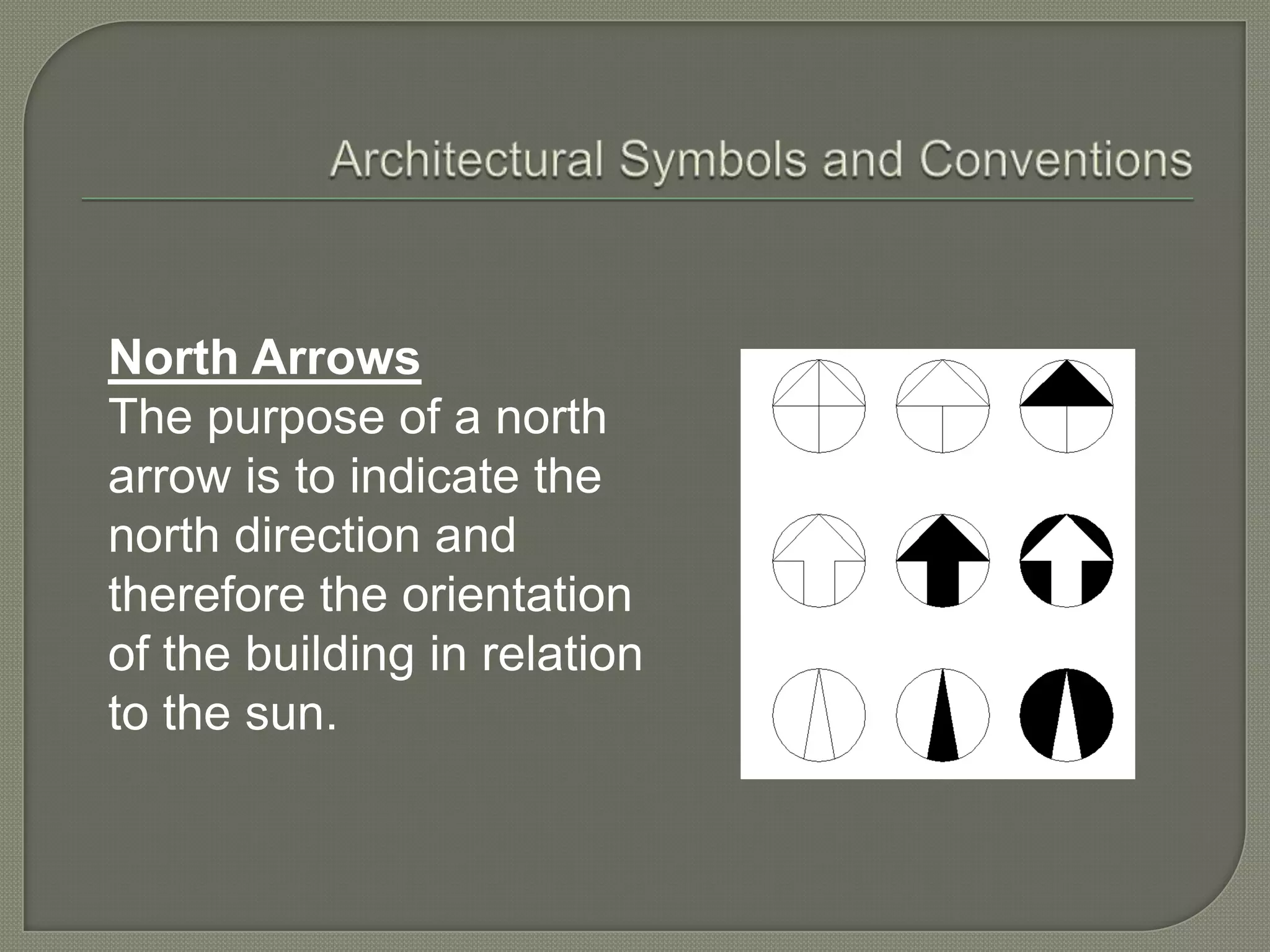 Architectural Symbols and Conventions

North Arrows
The purpose of a north arrow is to indicate the north direction and therefore the orientation of the building in relation to the sun.